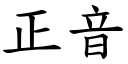 正音